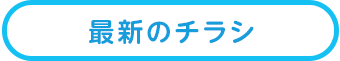 最新のチラシ